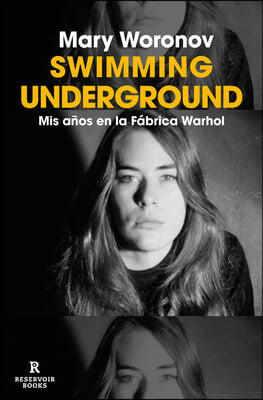 Mary Woronov
SWIMMING UNDERGROUND
Mis años en la Fábrica Warhol

R
RESERVOIR BOOKS